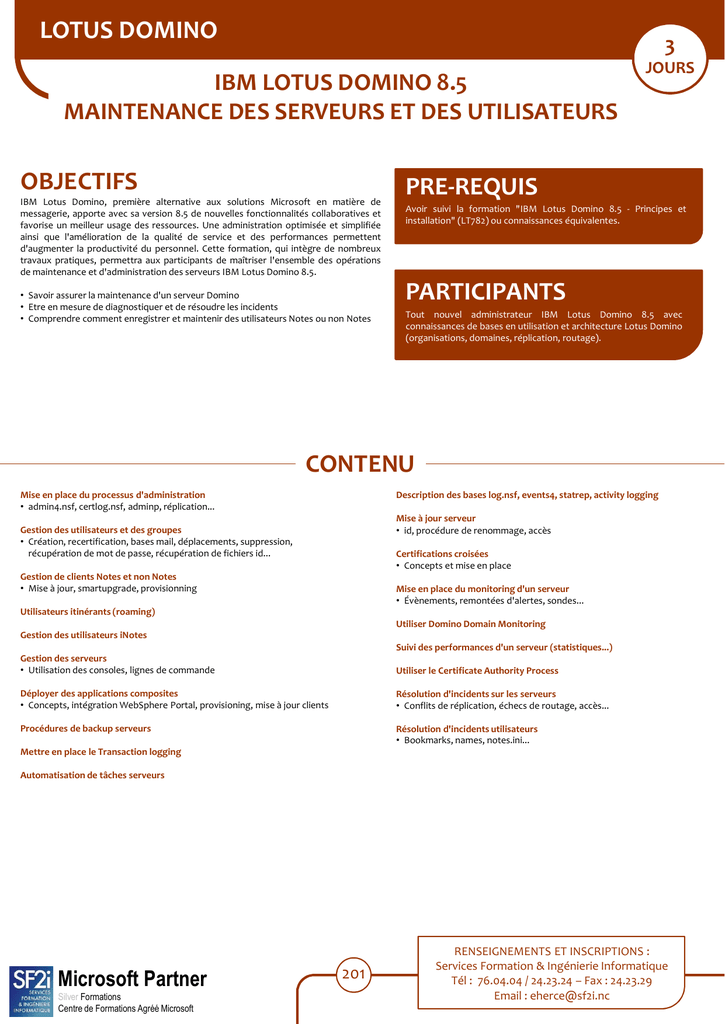 LOTUS DOMINO

3 JOURS

IBM LOTUS DOMINO 8.5
MAINTENANCE DES SERVEURS ET DES UTILISATEURS

OBJECTIFS

IBM Lotus Domino, première alternative aux solutions Microsoft en matière de messagerie, apporte avec sa version 8.5 de nouvelles fonctionnalités collaboratives et favorise un meilleur usage des ressources. Une administration optimisée et simplifiée ainsi que l'amélioration de la qualité de service et des performances permettent d'augmenter la productivité du personnel. Cette formation, qui intègre de nombreux travaux pratiques, permettra aux participants de maîtriser l'ensemble des opérations de maintenance et d'administration des serveurs IBM Lotus Domino 8.5.

• Savoir assurer la maintenance d'un serveur Domino
• Etre en mesure de diagnostiquer et de résoudre les incidents
• Comprendre comment enregistrer et maintenir des utilisateurs Notes ou non Notes

PRE-REQUIS

Avoir suivi la formation "IBM Lotus Domino 8.5 - Principes et installation" (LT782) ou connaissances équivalentes.

PARTICIPANTS

Tout nouvel administrateur IBM Lotus Domino 8.5 avec connaissances de bases en utilisation et architecture Lotus Domino (organisations, domaines, réplication, routage).

CONTENU

Mise en place du processus d'administration
• admin4.nsf, certlog.nsf, adminp, réplication...

Gestion des utilisateurs et des groupes
• Création, recertification, bases mail, déplacements, suppression, récupération de mot de passe, récupération de fichiers id...

Gestion de clients Notes et non Notes
• Mise à jour, smartupgrade, provisionning

Utilisateurs itinérants (roaming)

Gestion des utilisateurs iNotes

Gestion des serveurs
• Utilisation des consoles, lignes de commande

Déployer des applications composites
• Concepts, intégration WebSphere Portal, provisioning, mise à jour clients

Procédures de backup serveurs

Mettre en place le Transaction logging

Automatisation de tâches serveurs

Description des bases log.nsf, events4, statrep, activity logging

Mise à jour serveur
• id, procédure de renommage, accès

Certifications croisées
• Concepts et mise en place

Mise en place du monitoring d'un serveur
• Évènements, remontées d'alertes, sondes...

Utiliser Domino Domain Monitoring

Suivi des performances d'un serveur (statistiques...)

Utiliser le Certificate Authority Process

Résolution d'incidents sur les serveurs
• Conflits de réplication, échecs de routage, accès...

Résolution d'incidents utilisateurs
• Bookmarks, names, notes.ini...

SF2i SERVICES FORMATION & INGÉNIERIE INFORMATIQUE
Microsoft Partner
Silver Formations
Centre de Formations Agréé Microsoft

201

RENSEIGNEMENTS ET INSCRIPTIONS :
Services Formation & Ingénierie Informatique
Tél : 76.04.04 / 24.23.24 – Fax : 24.23.29
Email : eherce@sf2i.nc